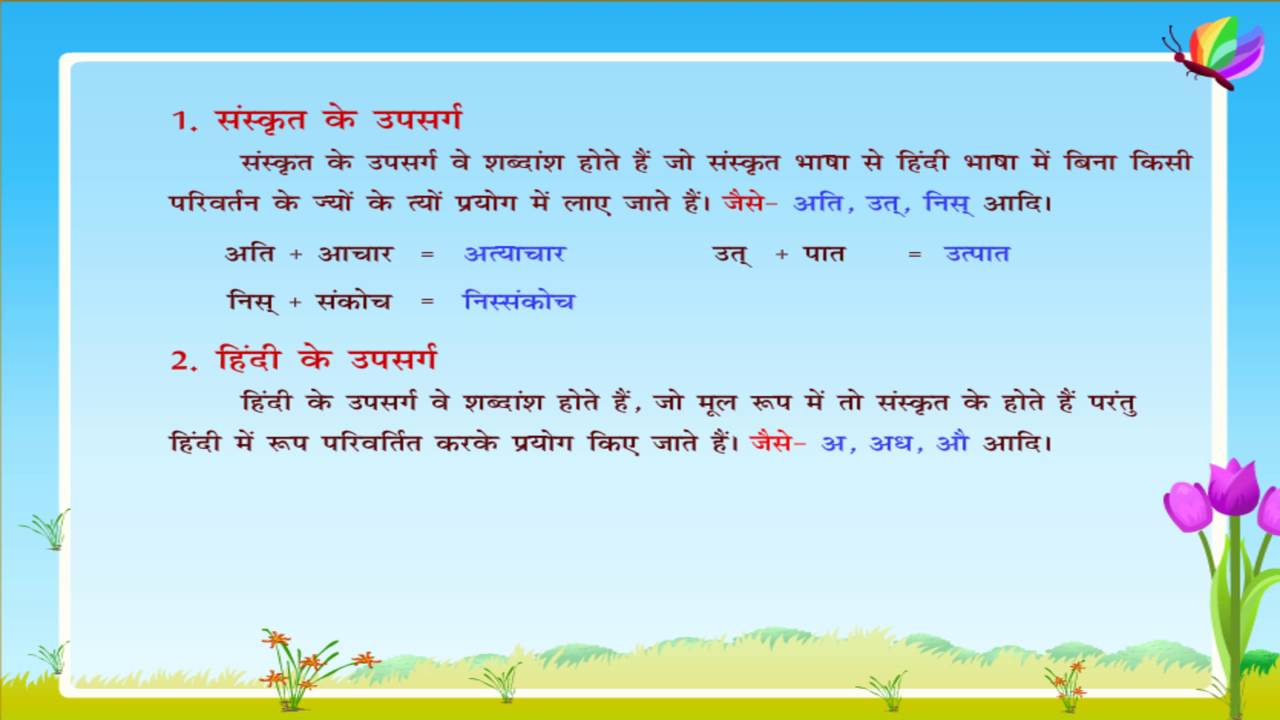 1. संस्कृत के उपसर्ग

संस्कृत के उपसर्ग वे शब्दांश होते हैं जो संस्कृत भाषा से हिंदी भाषा में बिना किसी परिवर्तन के ज्यों के त्यों प्रयोग में लाए जाते हैं। जैसे- अति, उत्, निस् आदि।

अति + आचार = अत्याचार
उत् + पात = उत्पात
निस् + संकोच = निस्संकोच

2. हिंदी के उपसर्ग

हिंदी के उपसर्ग वे शब्दांश होते हैं, जो मूल रूप में तो संस्कृत के होते हैं परंतु हिंदी में रूप परिवर्तित करके प्रयोग किए जाते हैं। जैसे- अ, अध, औ आदि।